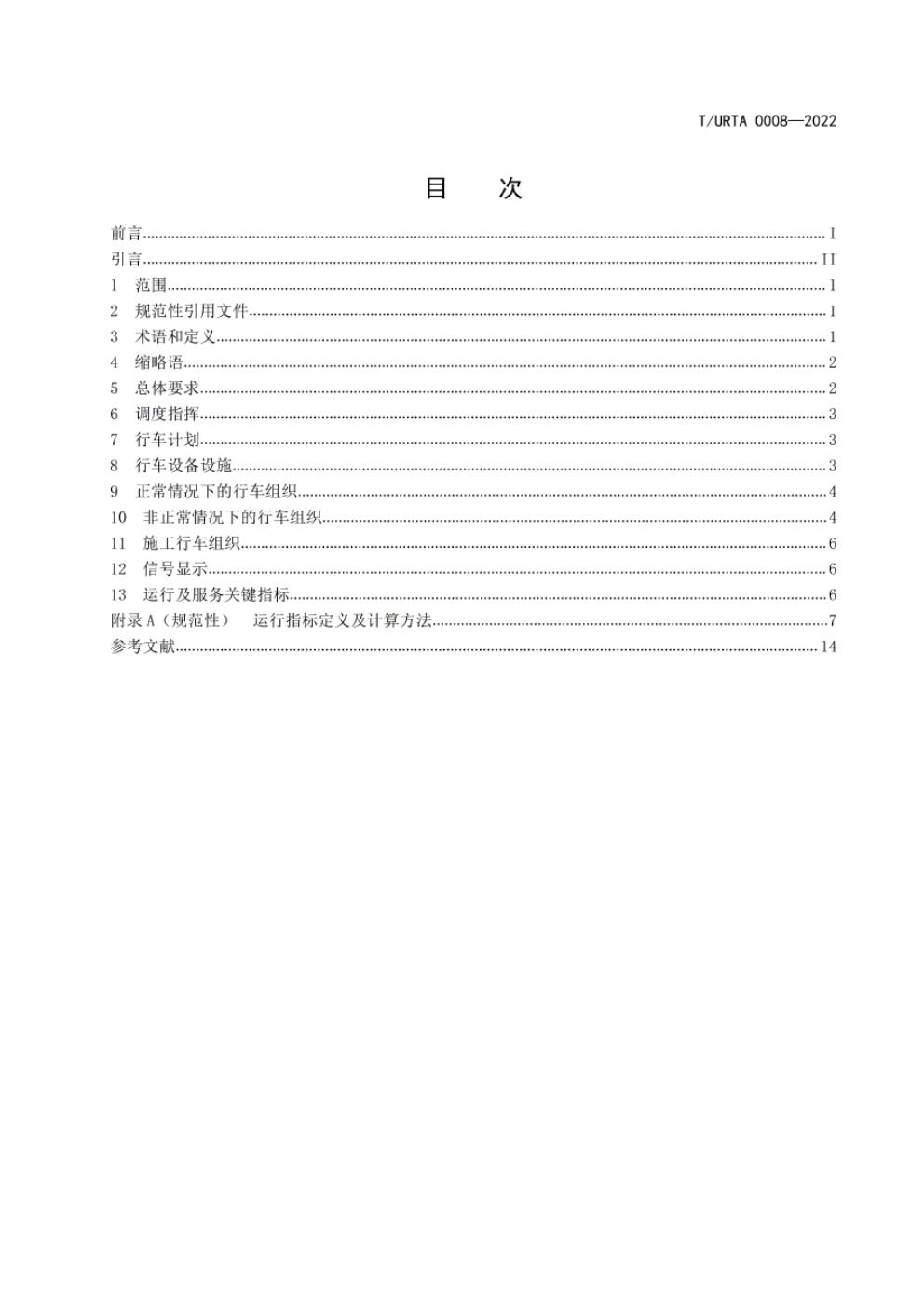 T/URTA 0008—2022

目 次

前言 I
引言 II
1 范围 1
2 规范性引用文件 1
3 术语和定义 1
4 缩略语 2
5 总体要求 2
6 调度指挥 3
7 行车计划 3
8 行车设备设施 3
9 正常情况下的行车组织 4
10 非正常情况下的行车组织 4
11 施工行车组织 6
12 信号显示 6
13 运行及服务关键指标 6
附录A（规范性） 运行指标定义及计算方法 7
参考文献 14